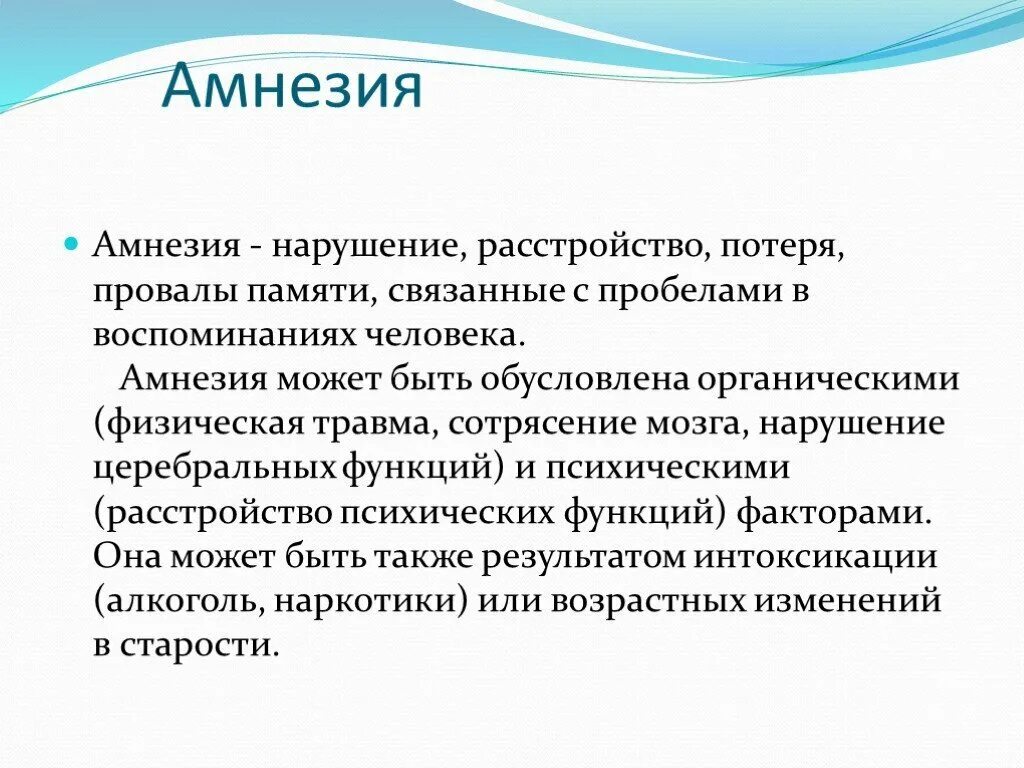 Амнезия

Амнезия - нарушение, расстройство, потеря, провалы памяти, связанные с пробелами в воспоминаниях человека.

Амнезия может быть обусловлена органическими (физическая травма, сотрясение мозга, нарушение церебральных функций) и психическими (расстройство психических функций) факторами. Она может быть также результатом интоксикации (алкоголь, наркотики) или возрастных изменений в старости.